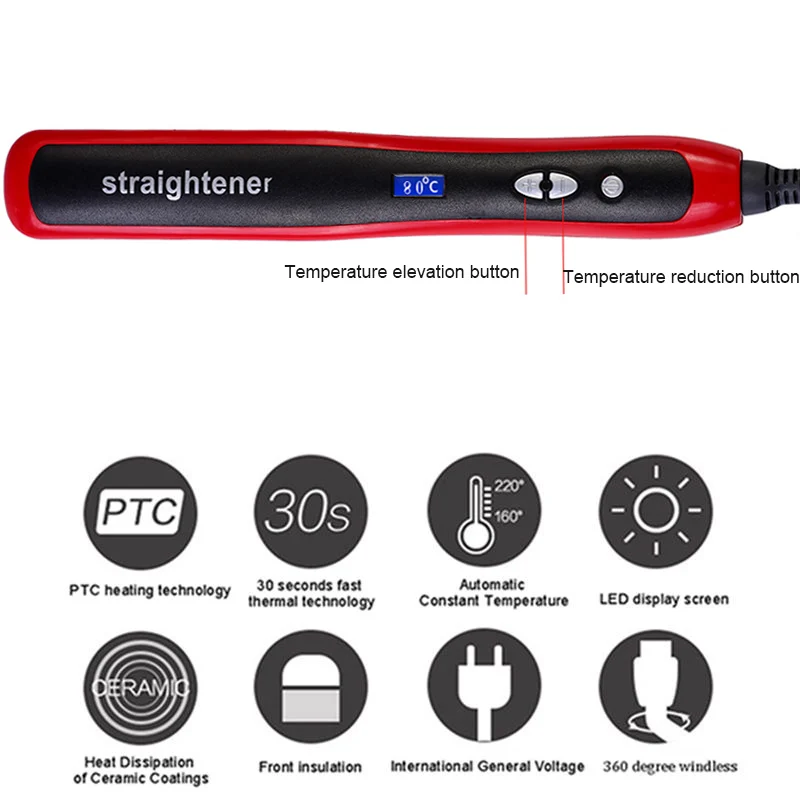 straightener

80°C

Temperature elevation button

Temperature reduction button

PTC

PTC heating technology

30s

30 seconds fast thermal technology

220°

160°

Automatic Constant Temperature

LED display screen

CERAMIC

Heat Dissipation of Ceramic Coatings

Front insulation

International General Voltage

360 degree windless